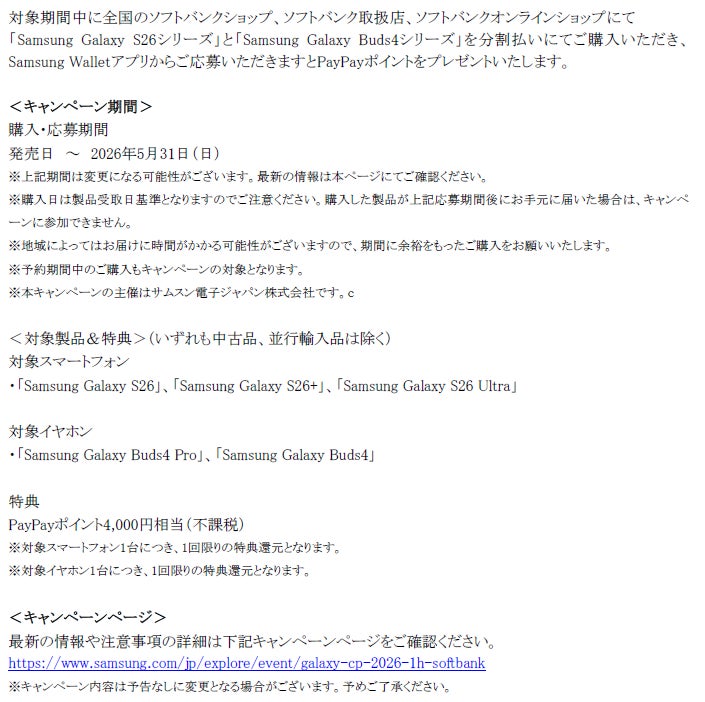 対象期間中に全国のソフトバンクショップ、ソフトバンク取扱店、ソフトバンクオンラインショップにて「Samsung Galaxy S26シリーズ」と「Samsung Galaxy Buds4シリーズ」を分割払いにてご購入いただき、Samsung Walletアプリからご応募いただきますとPayPayポイントをプレゼントいたします。

＜キャンペーン期間＞
購入・応募期間
発売日 ～ 2026年5月31日（日）
※上記期間は変更になる可能性がございます。最新の情報は本ページにてご確認ください。
※購入日は製品受取日基準となりますのでご注意ください。購入した製品が上記応募期間後にお手元に届いた場合は、キャンペーンに参加できません。
※地域によってはお届けに時間がかかる可能性がございますので、期間に余裕をもったご購入をお願いいたします。
※予約期間中のご購入もキャンペーンの対象となります。
※本キャンペーンの主催はサムスン電子ジャパン株式会社です。c

＜対象製品＆特典＞（いずれも中古品、並行輸入品は除く）
対象スマートフォン
・「Samsung Galaxy S26」、「Samsung Galaxy S26+」、「Samsung Galaxy S26 Ultra」

対象イヤホン
・「Samsung Galaxy Buds4 Pro」、「Samsung Galaxy Buds4」

特典
PayPayポイント4,000円相当（不課税）
※対象スマートフォン1台につき、1回限りの特典還元となります。
※対象イヤホン1台につき、1回限りの特典還元となります。

＜キャンペーンページ＞
最新の情報や注意事項の詳細は下記キャンペーンページをご確認ください。
https://www.samsung.com/jp/explore/event/galaxy-cp-2026-1h-softbank
※キャンペーン内容は予告なしに変更となる場合がございます。予めご了承ください。